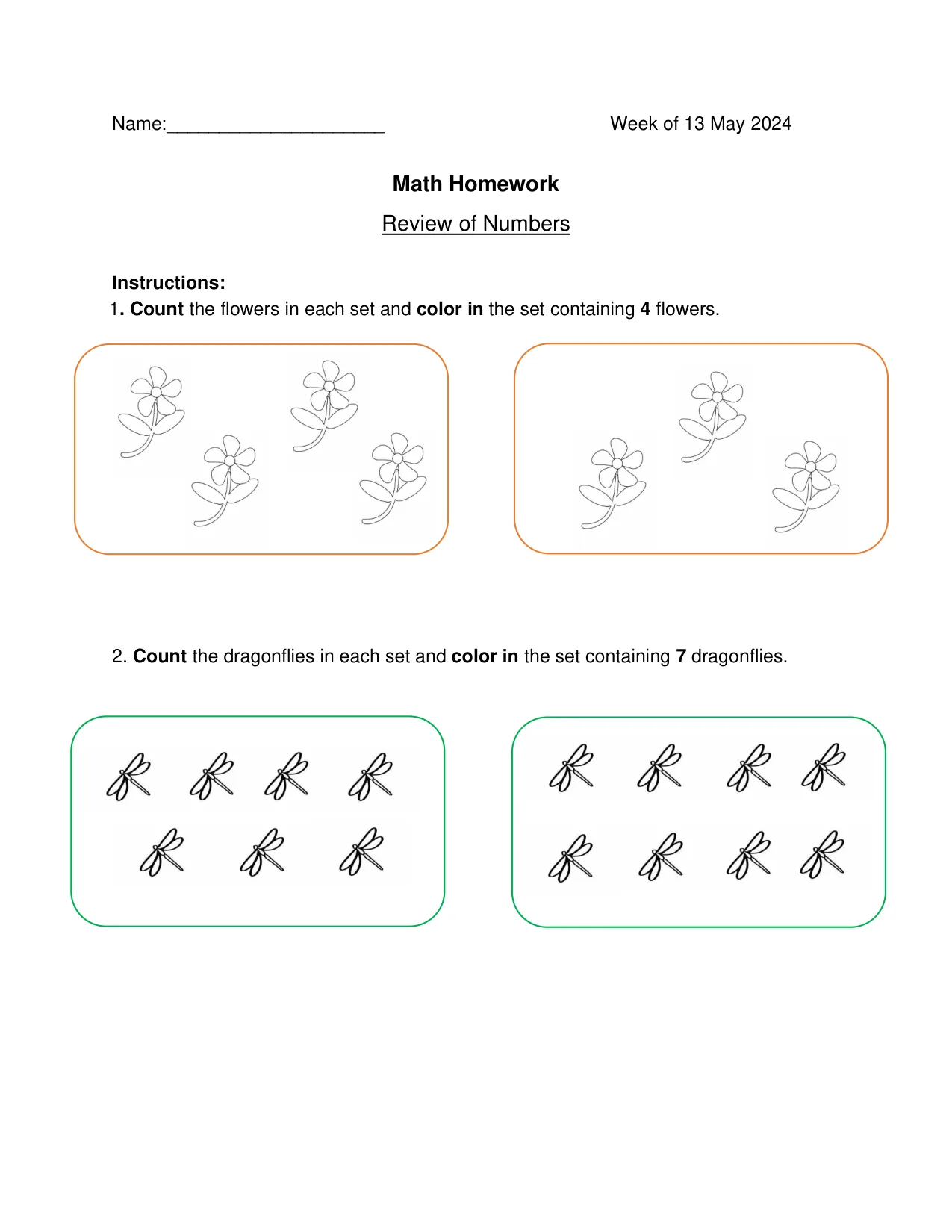 Name:____ Week of 13 May 2024

Math Homework

Review of Numbers

Instructions:
1. Count the flowers in each set and color in the set containing 4 flowers.

2. Count the dragonflies in each set and color in the set containing 7 dragonflies.